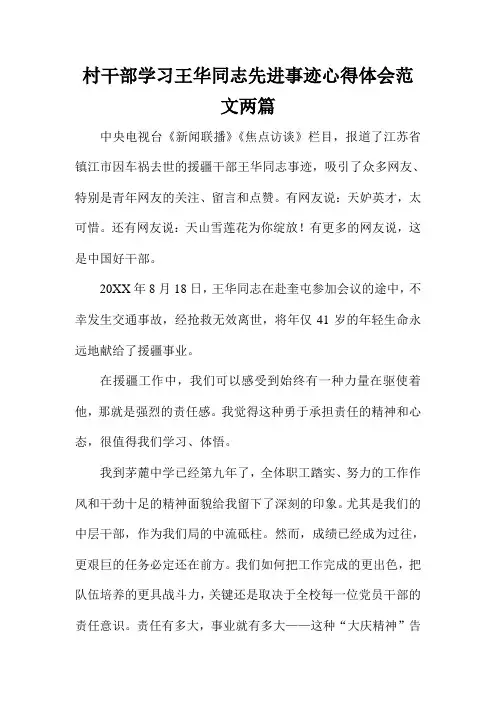 村干部学习王华同志先进事迹心得体会范文两篇

中央电视台《新闻联播》《焦点访谈》栏目，报道了江苏省镇江市因车祸去世的援疆干部王华同志事迹，吸引了众多网友、特别是青年网友的关注、留言和点赞。有网友说：天妒英才，太可惜。还有网友说：天山雪莲花为你绽放！有更多的网友说，这是中国好干部。

20XX 年 8 月 18 日，王华同志在赴奎屯参加会议的途中，不幸发生交通事故，经抢救无效离世，将年仅 41 岁的年轻生命永远地献给了援疆事业。

在援疆工作中，我们可以感受到始终有一种力量在驱使着他，那就是强烈的责任感。我觉得这种勇于承担责任的精神和心态，很值得我们学习、体悟。

我到茅麓中学已经第九年了，全体职工踏实、努力的工作作风和干劲十足的精神面貌给我留下了深刻的印象。尤其是我们的中层干部，作为我们局的中流砥柱。然而，成绩已经成为过往，更艰巨的任务必定还在前方。我们如何把工作完成的更出色，把队伍培养的更具战斗力，关键还是取决于全校每一位党员干部的责任意识。责任有多大，事业就有多大——这种“大庆精神”告